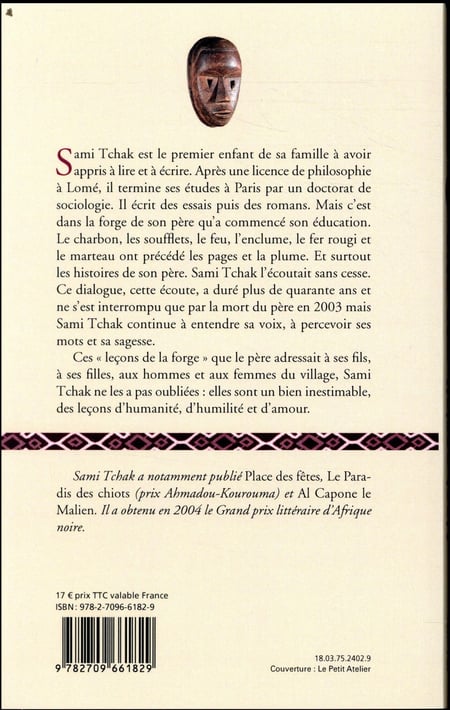 Sami Tchak est le premier enfant de sa famille à avoir appris à lire et à écrire. Après une licence de philosophie à Lomé, il termine ses études à Paris par un doctorat de sociologie. Il écrit des essais puis des romans. Mais c'est dans la forge de son père qu'a commencé son éducation. Le charbon, les soufflets, le feu, l'enclume, le fer rougi et le marteau ont précédé les pages et la plume. Et surtout les histoires de son père. Sami Tchak l'écoutait sans cesse. Ce dialogue, cette écoute, a duré plus de quarante ans et ne s'est interrompu que par la mort du père en 2003 mais Sami Tchak continue à entendre sa voix, à percevoir ses mots et sa sagesse.

Ces « leçons de la forge » que le père adressait à ses fils, à ses filles, aux hommes et aux femmes du village, Sami Tchak ne les a pas oubliées : elles sont un bien inestimable, des leçons d'humanité, d'humilité et d'amour.

Sami Tchak a notamment publié Place des fêtes, Le Paradis des chiots (prix Ahmadou-Kourouma) et Al Capone le Malien. Il a obtenu en 2004 le Grand prix littéraire d'Afrique noire.

17 € prix TTC valable France
ISBN : 978-2-7096-6182-9

9 782709 661829

18.03.75.2402.9
Couverture : Le Petit Atelier